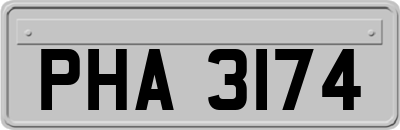 PHA 3174